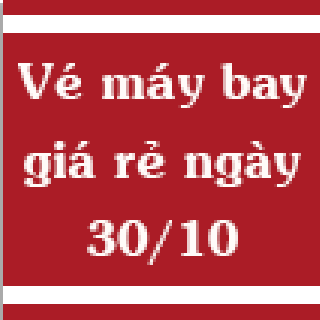 Vé máy bay giá rẻ ngày 30/10